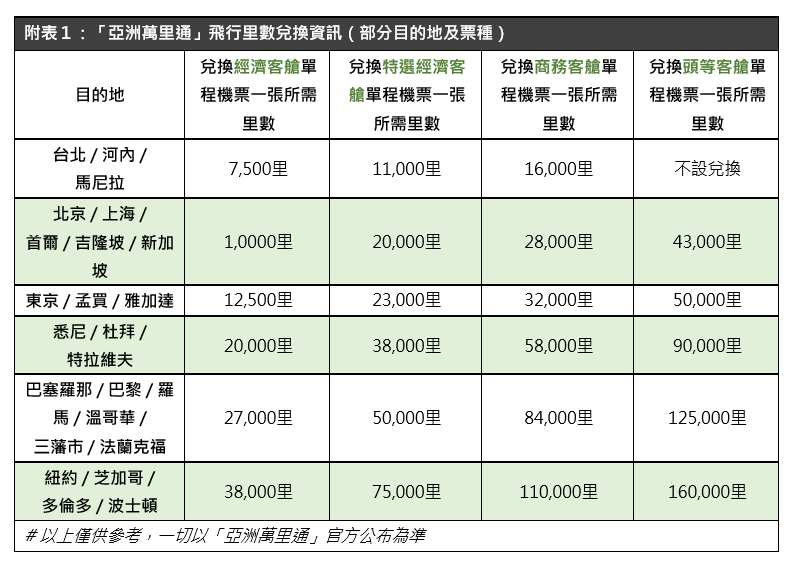 附表１：「亞洲萬里通」飛行里數兌換資訊（部分目的地及票種）

| 目的地 | 兌換經濟客艙單程機票一張所需里數 | 兌換特選經濟客艙單程機票一張所需里數 | 兌換商務客艙單程機票一張所需里數 | 兌換頭等客艙單程機票一張所需里數 |
|---|---|---|---|---|
| 台北 / 河內 / 馬尼拉 | 7,500里 | 11,000里 | 16,000里 | 不設兌換 |
| 北京 / 上海 / 首爾 / 吉隆坡 / 新加坡 | 1,0000里 | 20,000里 | 28,000里 | 43,000里 |
| 東京 / 孟買 / 雅加達 | 12,500里 | 23,000里 | 32,000里 | 50,000里 |
| 悉尼 / 杜拜 / 特拉維夫 | 20,000里 | 38,000里 | 58,000里 | 90,000里 |
| 巴塞羅那 / 巴黎 / 羅馬 / 溫哥華 / 三藩市 / 法蘭克福 | 27,000里 | 50,000里 | 84,000里 | 125,000里 |
| 紐約 / 芝加哥 / 多倫多 / 波士頓 | 38,000里 | 75,000里 | 110,000里 | 160,000里 |

# 以上僅供參考，一切以「亞洲萬里通」官方公布為準